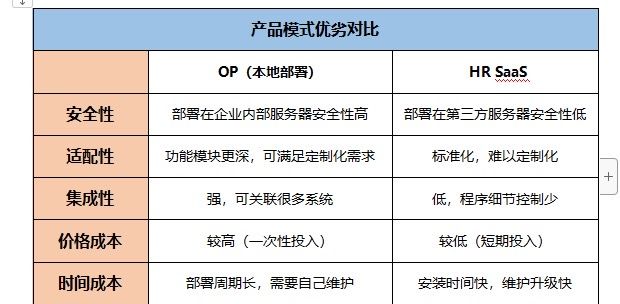 产品模式优劣对比

|  | OP（本地部署） | HR SaaS |
|---|---|---|
| 安全性 | 部署在企业内部服务器安全性高 | 部署在第三方服务器安全性低 |
| 适配性 | 功能模块更深，可满足定制化需求 | 标准化，难以定制化 |
| 集成性 | 强，可关联很多系统 | 低，程序细节控制少 |
| 价格成本 | 较高（一次性投入） | 较低（短期投入） |
| 时间成本 | 部署周期长，需要自己维护 | 安装时间快，维护升级快 |

+